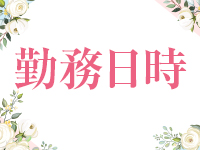 勤務日時